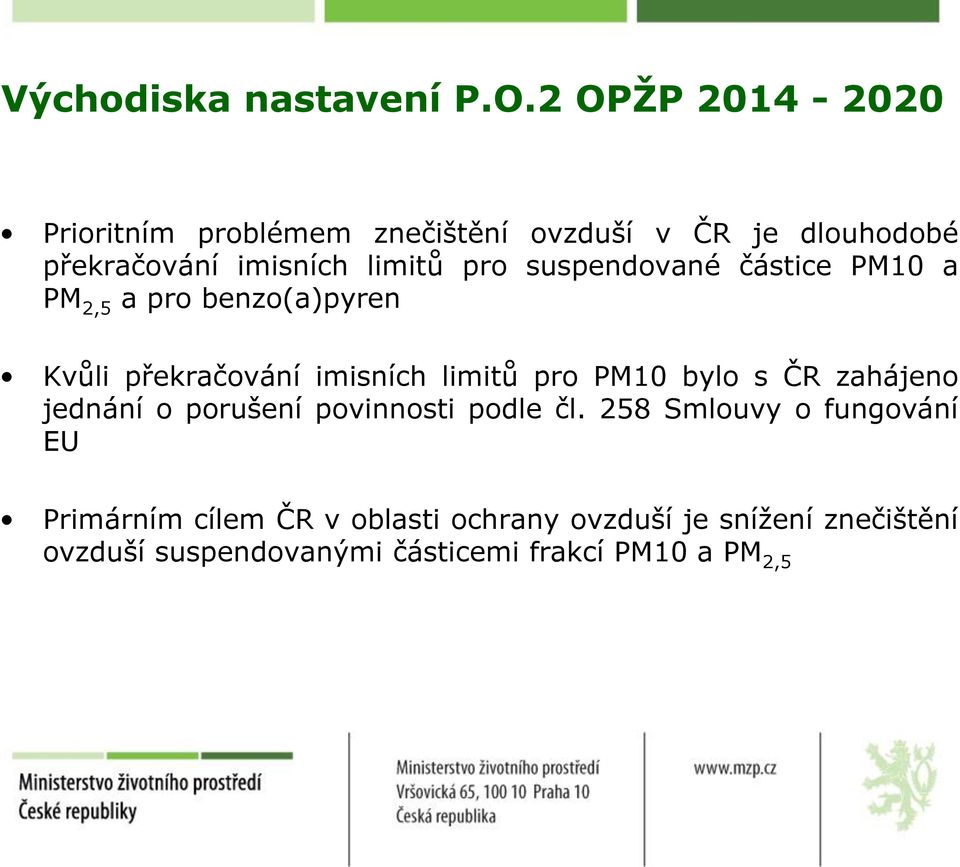 Východiska nastavení P.O.2 OPŽP 2014 - 2020

• Prioritním problémem znečištění ovzduší v ČR je dlouhodobé překračování imisních limitů pro suspendované částice PM10 a $PM_{2,5}$ a pro benzo(a)pyren

• Kvůli překračování imisních limitů pro PM10 bylo s ČR zahájeno jednání o porušení povinnosti podle čl. 258 Smlouvy o fungování EU

• Primárním cílem ČR v oblasti ochrany ovzduší je snížení znečištění ovzduší suspendovanými částicemi frakcí PM10 a $PM_{2,5}$

Ministerstvo životního prostředí
České republiky

Ministerstvo životního prostředí
Vršovická 65, 100 10 Praha 10
Česká republika

www.mzp.cz